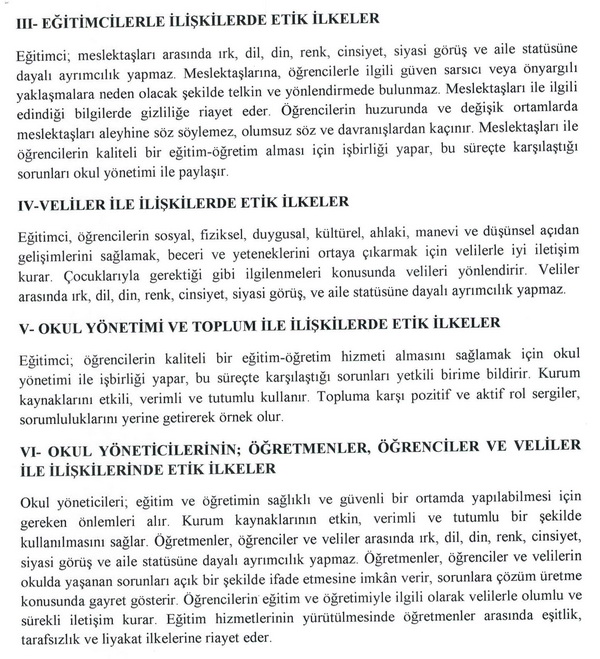 III- EĞİTİMCİLERLE İLİŞKİLERDE ETİK İLKELER

Eğitimci; meslektaşları arasında ırk, dil, din, renk, cinsiyet, siyasi görüş ve aile statüsüne dayalı ayrımcılık yapmaz. Meslektaşlarına, öğrencilerle ilgili güven sarsıcı veya önyargılı yaklaşmalara neden olacak şekilde telkin ve yönlendirmede bulunmaz. Meslektaşları ile ilgili edindiği bilgilerde gizliliğe riayet eder. Öğrencilerin huzurunda ve değişik ortamlarda meslektaşları aleyhine söz söylemez, olumsuz söz ve davranışlardan kaçınır. Meslektaşları ile öğrencilerin kaliteli bir eğitim-öğretim alması için işbirliği yapar, bu süreçte karşılaştığı sorunları okul yönetimi ile paylaşır.

IV-VELİLER İLE İLİŞKİLERDE ETİK İLKELER

Eğitimci, öğrencilerin sosyal, fiziksel, duygusal, kültürel, ahlaki, manevi ve düşünsel açıdan gelişimlerini sağlamak, beceri ve yeteneklerini ortaya çıkarmak için velilerle iyi iletişim kurar. Çocuklarıyla gerektiği gibi ilgilenmeleri konusunda velileri yönlendirir. Veliler arasında ırk, dil, din, renk, cinsiyet, siyasi görüş, ve aile statüsüne dayalı ayrımcılık yapmaz.

V- OKUL YÖNETİMİ VE TOPLUM İLE İLİŞKİLERDE ETİK İLKELER

Eğitimci; öğrencilerin kaliteli bir eğitim-öğretim hizmeti almasını sağlamak için okul yönetimi ile işbirliği yapar, bu süreçte karşılaştığı sorunları yetkili birime bildirir. Kurum kaynaklarını etkili, verimli ve tutumlu kullanır. Topluma karşı pozitif ve aktif rol sergiler, sorumluluklarını yerine getirerek örnek olur.

VI- OKUL YÖNETİCİLERİNİN; ÖĞRETMENLER, ÖĞRENCİLER VE VELİLER İLE İLİŞKİLERİNDE ETİK İLKELER

Okul yöneticileri; eğitim ve öğretimin sağlıklı ve güvenli bir ortamda yapılabilmesi için gereken önlemleri alır. Kurum kaynaklarının etkin, verimli ve tutumlu bir şekilde kullanılmasını sağlar. Öğretmenler, öğrenciler ve veliler arasında ırk, dil, din, renk, cinsiyet, siyasi görüş ve aile statüsüne dayalı ayrımcılık yapmaz. Öğretmenler, öğrenciler ve velilerin okulda yaşanan sorunları açık bir şekilde ifade etmesine imkân verir, sorunlara çözüm üretme konusunda gayret gösterir. Öğrencilerin eğitim ve öğretimiyle ilgili olarak velilerle olumlu ve sürekli iletişim kurar. Eğitim hizmetlerinin yürütülmesinde öğretmenler arasında eşitlik, tarafsızlık ve liyakat ilkelerine riayet eder.